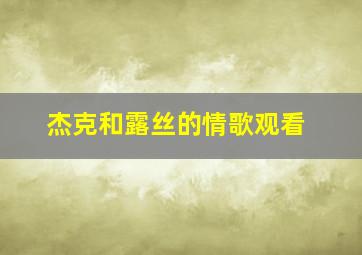 杰克和露丝的情歌观看